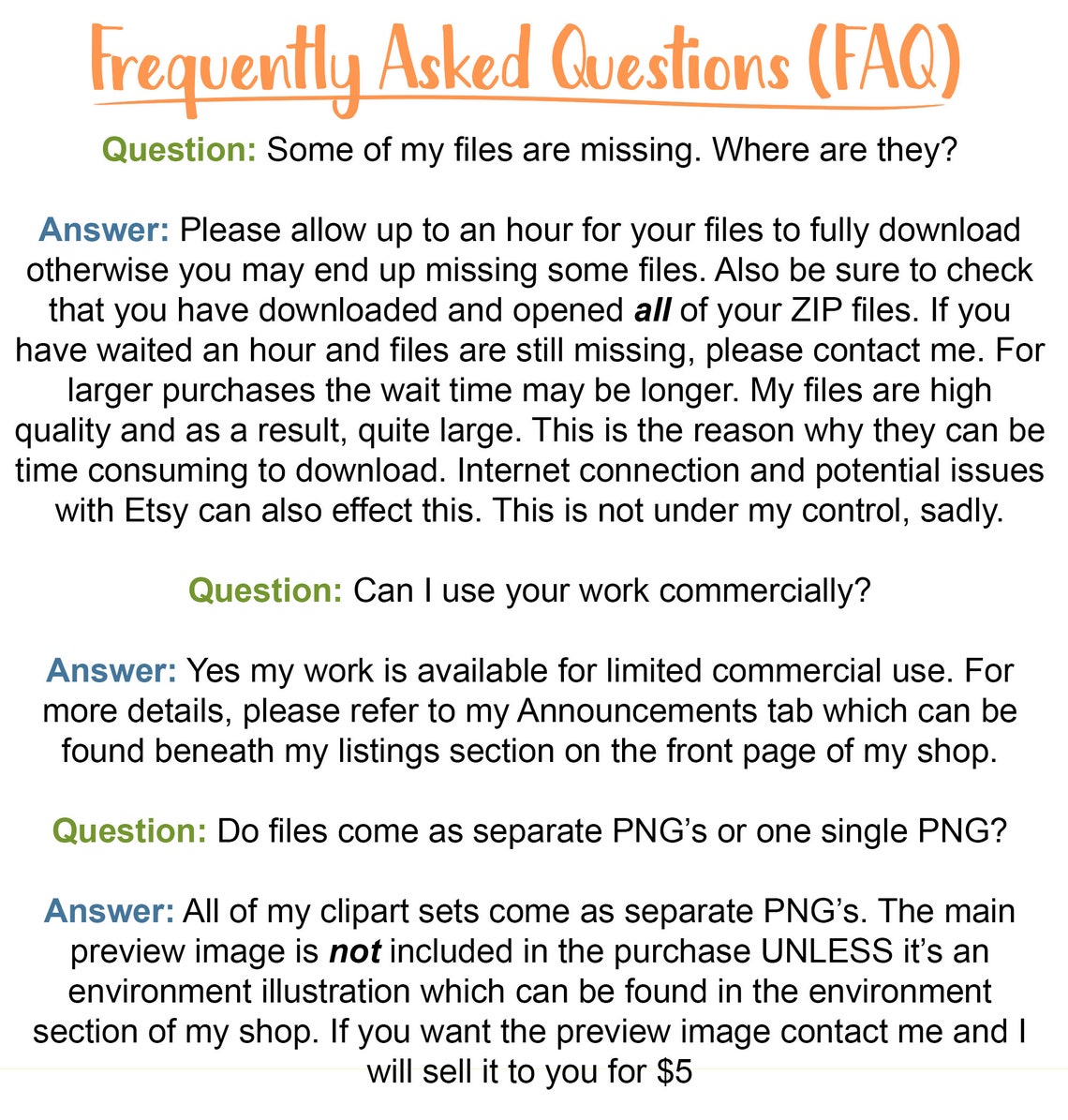 Frequently Asked Questions (FAQ)

Question: Some of my files are missing. Where are they?

Answer: Please allow up to an hour for your files to fully download otherwise you may end up missing some files. Also be sure to check that you have downloaded and opened all of your ZIP files. If you have waited an hour and files are still missing, please contact me. For larger purchases the wait time may be longer. My files are high quality and as a result, quite large. This is the reason why they can be time consuming to download. Internet connection and potential issues with Etsy can also effect this. This is not under my control, sadly.

Question: Can I use your work commercially?

Answer: Yes my work is available for limited commercial use. For more details, please refer to my Announcements tab which can be found beneath my listings section on the front page of my shop.

Question: Do files come as separate PNG's or one single PNG?

Answer: All of my clipart sets come as separate PNG's. The main preview image is not included in the purchase UNLESS it's an environment illustration which can be found in the environment section of my shop. If you want the preview image contact me and I will sell it to you for $5